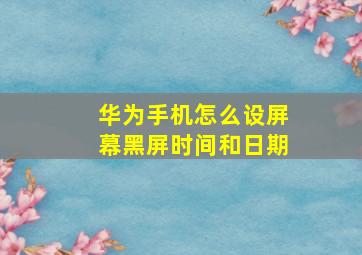 华为手机怎么设屏幕黑屏时间和日期